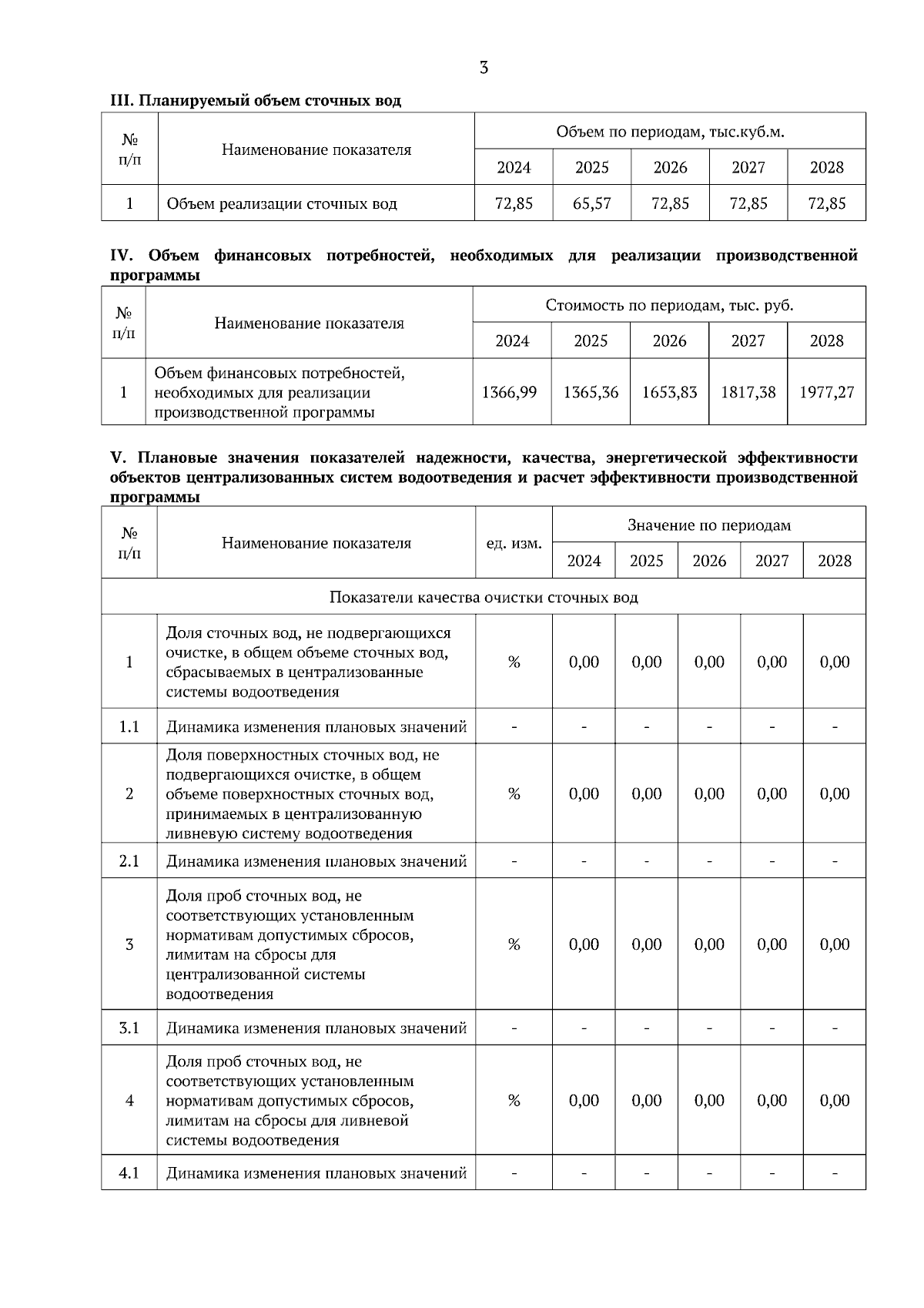 3

III. Планируемый объем сточных вод

| № п/п | Наименование показателя | Объем по периодам, тыс.куб.м. | | | | |
|---|---|---|---|---|---|---|
| | | 2024 | 2025 | 2026 | 2027 | 2028 |
| 1 | Объем реализации сточных вод | 72,85 | 65,57 | 72,85 | 72,85 | 72,85 |

IV. Объем финансовых потребностей, необходимых для реализации производственной программы

| № п/п | Наименование показателя | Стоимость по периодам, тыс. руб. | | | | |
|---|---|---|---|---|---|---|
| | | 2024 | 2025 | 2026 | 2027 | 2028 |
| 1 | Объем финансовых потребностей, необходимых для реализации производственной программы | 1366,99 | 1365,36 | 1653,83 | 1817,38 | 1977,27 |

V. Плановые значения показателей надежности, качества, энергетической эффективности объектов централизованных систем водоотведения и расчет эффективности производственной программы

| № п/п | Наименование показателя | ед. изм. | Значение по периодам | | | | |
|---|---|---|---|---|---|---|---|
| | | | 2024 | 2025 | 2026 | 2027 | 2028 |
| Показатели качества очистки сточных вод | | | | | | | |
| 1 | Доля сточных вод, не подвергающихся очистке, в общем объеме сточных вод, сбрасываемых в централизованные системы водоотведения | % | 0,00 | 0,00 | 0,00 | 0,00 | 0,00 |
| 1.1 | Динамика изменения плановых значений | - | - | - | - | - | - |
| 2 | Доля поверхностных сточных вод, не подвергающихся очистке, в общем объеме поверхностных сточных вод, принимаемых в централизованную ливневую систему водоотведения | % | 0,00 | 0,00 | 0,00 | 0,00 | 0,00 |
| 2.1 | Динамика изменения плановых значений | - | - | - | - | - | - |
| 3 | Доля проб сточных вод, не соответствующих установленным нормативам допустимых сбросов, лимитам на сбросы для централизованной системы водоотведения | % | 0,00 | 0,00 | 0,00 | 0,00 | 0,00 |
| 3.1 | Динамика изменения плановых значений | - | - | - | - | - | - |
| 4 | Доля проб сточных вод, не соответствующих установленным нормативам допустимых сбросов, лимитам на сбросы для ливневой системы водоотведения | % | 0,00 | 0,00 | 0,00 | 0,00 | 0,00 |
| 4.1 | Динамика изменения плановых значений | - | - | - | - | - | - |